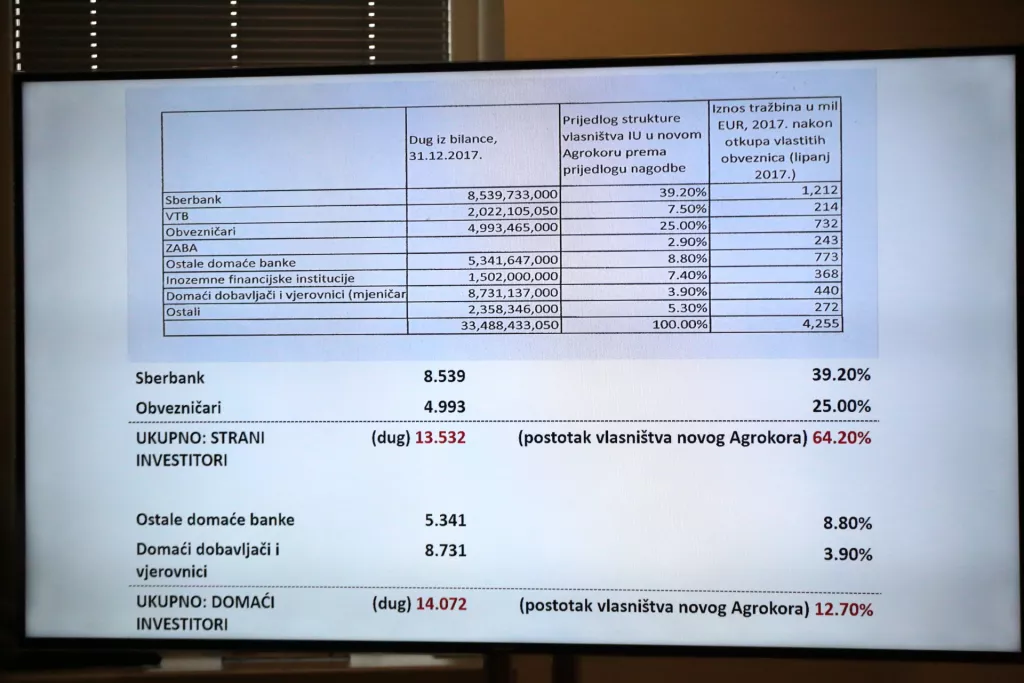 | | Dug iz bilance, 31.12.2017. | Prijedlog strukture vlasništva IU u novom Agrokoru prema prijedlogu nagodbe | Iznos tražbina u mil EUR, 2017. nakon otkupa vlastitih obveznica (lipanj 2017.) |
|---|---|---|---|
| Sberbank | 8,539,733,000 | 39.20% | 1,212 |
| VTB | 2,022,105,050 | 7.50% | 214 |
| Obvezničari | 4,993,465,000 | 25.00% | 732 |
| ZABA | | 2.90% | 243 |
| Ostale domaće banke | 5,341,647,000 | 8.80% | 773 |
| Inozemne financijske institucije | 1,502,000,000 | 7.40% | 368 |
| Domaći dobavljači i vjerovnici (mjeničar | 8,731,137,000 | 3.90% | 440 |
| Ostali | 2,358,346,000 | 5.30% | 272 |
| | 33,488,433,050 | 100.00% | 4,255 |

Sberbank 8.539 39.20%

Obvezničari 4.993 25.00%

UKUPNO: STRANI INVESTITORI (dug) 13.532 (postotak vlasništva novog Agrokora) 64.20%

Ostale domaće banke 5.341 8.80%

Domaći dobavljači i vjerovnici 8.731 3.90%

UKUPNO: DOMAĆI INVESTITORI (dug) 14.072 (postotak vlasništva novog Agrokora) 12.70%